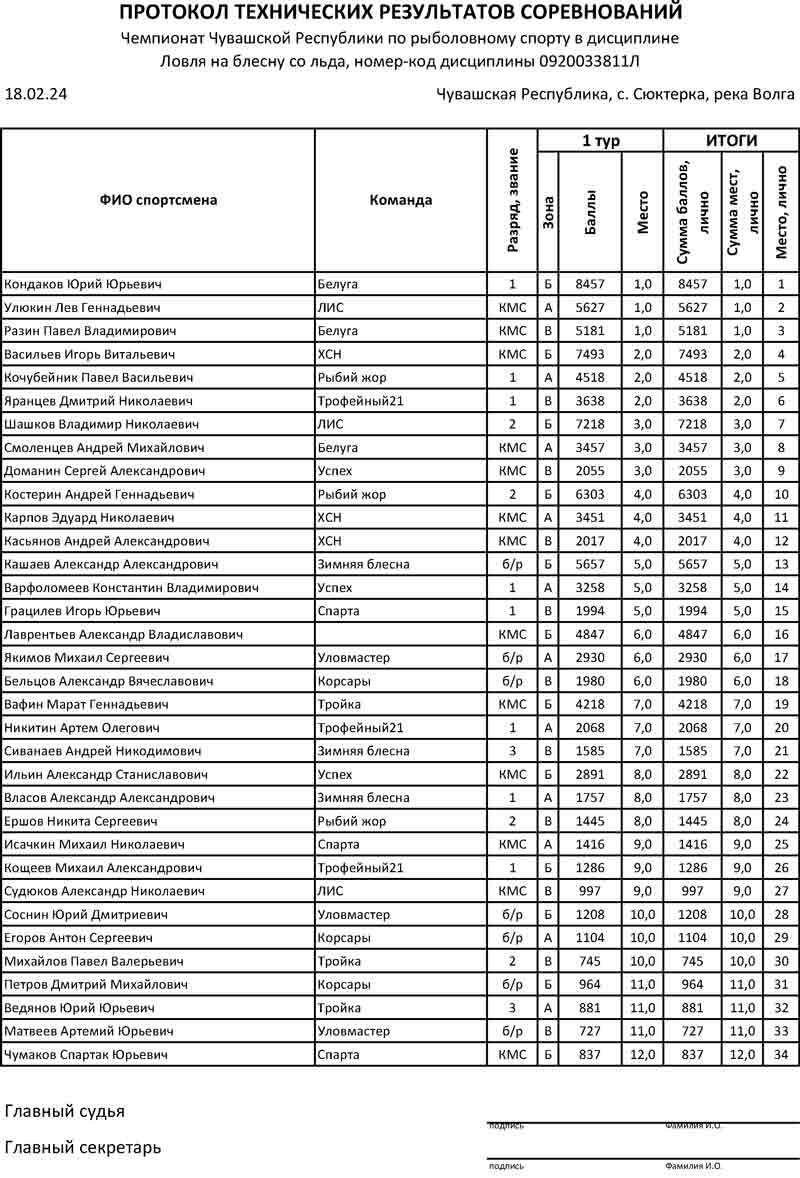 ПРОТОКОЛ ТЕХНИЧЕСКИХ РЕЗУЛЬТАТОВ СОРЕВНОВАНИЙ

Чемпионат Чувашской Республики по рыболовному спорту в дисциплине

Ловля на блесну со льда, номер-код дисциплины 0920033811Л

18.02.24

Чувашская Республика, с. Сюктерка, река Волга

| ФИО спортсмена | Команда | Разряд, звание | 1 тур Зона | 1 тур Баллы | 1 тур Место | ИТОГИ Сумма баллов, лично | ИТОГИ Сумма мест, лично | ИТОГИ Место, лично |
|---|---|---|---|---|---|---|---|---|
| Кондаков Юрий Юрьевич | Белуга | 1 | Б | 8457 | 1,0 | 8457 | 1,0 | 1 |
| Улюкин Лев Геннадьевич | ЛИС | КМС | А | 5627 | 1,0 | 5627 | 1,0 | 2 |
| Разин Павел Владимирович | Белуга | КМС | В | 5181 | 1,0 | 5181 | 1,0 | 3 |
| Васильев Игорь Витальевич | ХСН | КМС | Б | 7493 | 2,0 | 7493 | 2,0 | 4 |
| Кочубейник Павел Васильевич | Рыбий жор | 1 | А | 4518 | 2,0 | 4518 | 2,0 | 5 |
| Яранцев Дмитрий Николаевич | Трофейный21 | 1 | В | 3638 | 2,0 | 3638 | 2,0 | 6 |
| Шашков Владимир Николаевич | ЛИС | 2 | Б | 7218 | 3,0 | 7218 | 3,0 | 7 |
| Смоленцев Андрей Михайлович | Белуга | КМС | А | 3457 | 3,0 | 3457 | 3,0 | 8 |
| Доманин Сергей Александрович | Успех | КМС | В | 2055 | 3,0 | 2055 | 3,0 | 9 |
| Костерин Андрей Геннадьевич | Рыбий жор | 2 | Б | 6303 | 4,0 | 6303 | 4,0 | 10 |
| Карпов Эдуард Николаевич | ХСН | КМС | А | 3451 | 4,0 | 3451 | 4,0 | 11 |
| Касьянов Андрей Александрович | ХСН | КМС | В | 2017 | 4,0 | 2017 | 4,0 | 12 |
| Кашаев Александр Александрович | Зимняя блесна | б/р | Б | 5657 | 5,0 | 5657 | 5,0 | 13 |
| Варфоломеев Константин Владимирович | Успех | 1 | А | 3258 | 5,0 | 3258 | 5,0 | 14 |
| Грацилев Игорь Юрьевич | Спарта | 1 | В | 1994 | 5,0 | 1994 | 5,0 | 15 |
| Лаврентьев Александр Владиславович | | КМС | Б | 4847 | 6,0 | 4847 | 6,0 | 16 |
| Якимов Михаил Сергеевич | Уловмастер | б/р | А | 2930 | 6,0 | 2930 | 6,0 | 17 |
| Бельцов Александр Вячеславович | Корсары | б/р | В | 1980 | 6,0 | 1980 | 6,0 | 18 |
| Вафин Марат Геннадьевич | Тройка | КМС | Б | 4218 | 7,0 | 4218 | 7,0 | 19 |
| Никитин Артем Олегович | Трофейный21 | 1 | А | 2068 | 7,0 | 2068 | 7,0 | 20 |
| Сиванаев Андрей Никодимович | Зимняя блесна | 3 | В | 1585 | 7,0 | 1585 | 7,0 | 21 |
| Ильин Александр Станиславович | Успех | КМС | Б | 2891 | 8,0 | 2891 | 8,0 | 22 |
| Власов Александр Александрович | Зимняя блесна | 1 | А | 1757 | 8,0 | 1757 | 8,0 | 23 |
| Ершов Никита Сергеевич | Рыбий жор | 2 | В | 1445 | 8,0 | 1445 | 8,0 | 24 |
| Исачкин Михаил Николаевич | Спарта | КМС | А | 1416 | 9,0 | 1416 | 9,0 | 25 |
| Кощеев Михаил Александрович | Трофейный21 | 1 | Б | 1286 | 9,0 | 1286 | 9,0 | 26 |
| Судюков Александр Николаевич | ЛИС | КМС | В | 997 | 9,0 | 997 | 9,0 | 27 |
| Соснин Юрий Дмитриевич | Уловмастер | б/р | Б | 1208 | 10,0 | 1208 | 10,0 | 28 |
| Егоров Антон Сергеевич | Корсары | б/р | А | 1104 | 10,0 | 1104 | 10,0 | 29 |
| Михайлов Павел Валерьевич | Тройка | 2 | В | 745 | 10,0 | 745 | 10,0 | 30 |
| Петров Дмитрий Михайлович | Корсары | б/р | Б | 964 | 11,0 | 964 | 11,0 | 31 |
| Ведянов Юрий Юрьевич | Тройка | 3 | А | 881 | 11,0 | 881 | 11,0 | 32 |
| Матвеев Артемий Юрьевич | Уловмастер | б/р | В | 727 | 11,0 | 727 | 11,0 | 33 |
| Чумаков Спартак Юрьевич | Спарта | КМС | Б | 837 | 12,0 | 837 | 12,0 | 34 |

Главный судья
подпись Фамилия И.О.

Главный секретарь
подпись Фамилия И.О.